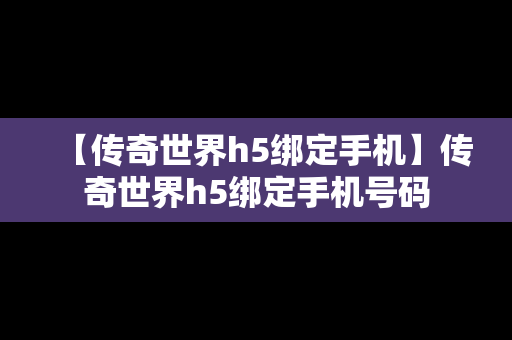 【传奇世界h5绑定手机】传奇世界h5绑定手机号码